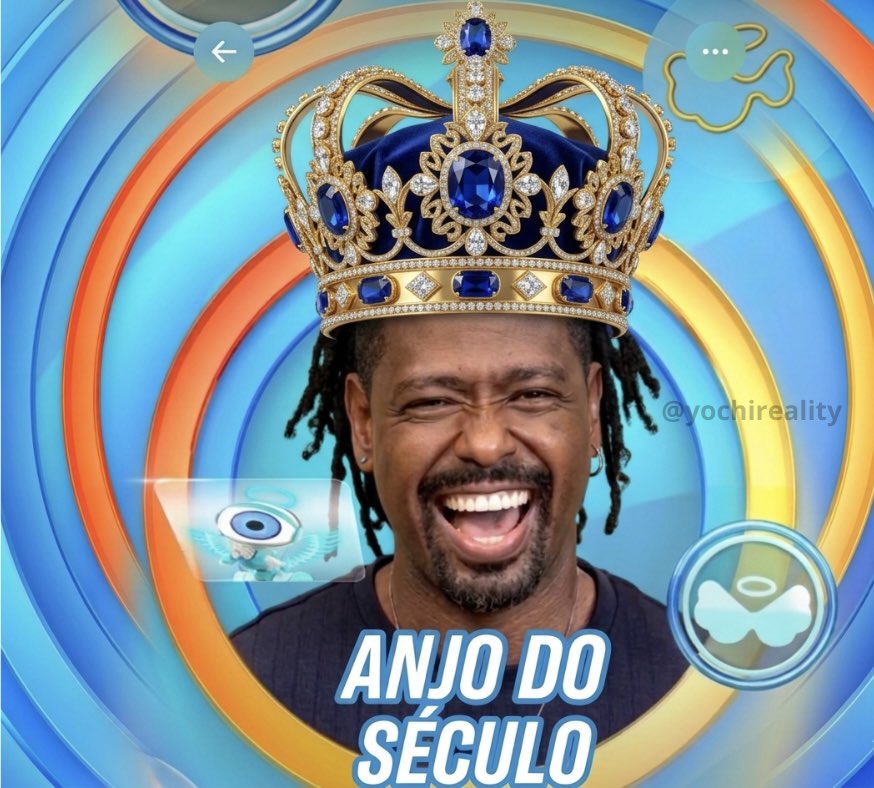 @yochireality

ANJO DO SÉCULO